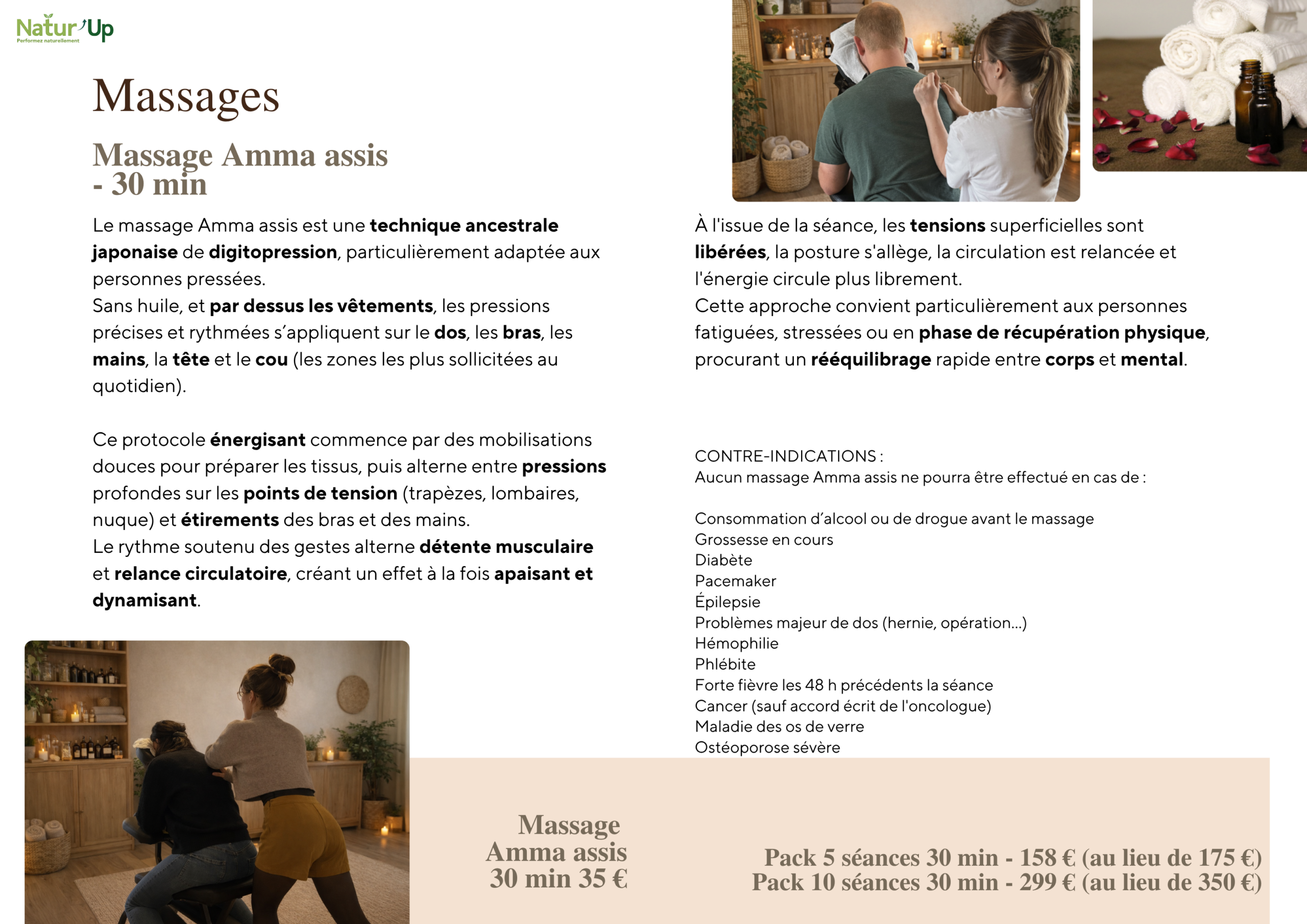 Natur'Up
Performez naturellement

Massages

Massage Amma assis - 30 min

Le massage Amma assis est une technique ancestrale japonaise de digitopression, particulièrement adaptée aux personnes pressées.
Sans huile, et par dessus les vêtements, les pressions précises et rythmées s'appliquent sur le dos, les bras, les mains, la tête et le cou (les zones les plus sollicitées au quotidien).

Ce protocole énergisant commence par des mobilisations douces pour préparer les tissus, puis alterne entre pressions profondes sur les points de tension (trapèzes, lombaires, nuque) et étirements des bras et des mains.
Le rythme soutenu des gestes alterne détente musculaire et relance circulatoire, créant un effet à la fois apaisant et dynamisant.

À l'issue de la séance, les tensions superficielles sont libérées, la posture s'allège, la circulation est relancée et l'énergie circule plus librement.
Cette approche convient particulièrement aux personnes fatiguées, stressées ou en phase de récupération physique, procurant un rééquilibrage rapide entre corps et mental.

CONTRE-INDICATIONS :
Aucun massage Amma assis ne pourra être effectué en cas de :

Consommation d'alcool ou de drogue avant le massage
Grossesse en cours
Diabète
Pacemaker
Épilepsie
Problèmes majeur de dos (hernie, opération...)
Hémophilie
Phlébite
Forte fièvre les 48 h précédents la séance
Cancer (sauf accord écrit de l'oncologue)
Maladie des os de verre
Ostéoporose sévère

Massage Amma assis 30 min 35 €

Pack 5 séances 30 min - 158 € (au lieu de 175 €)
Pack 10 séances 30 min - 299 € (au lieu de 350 €)